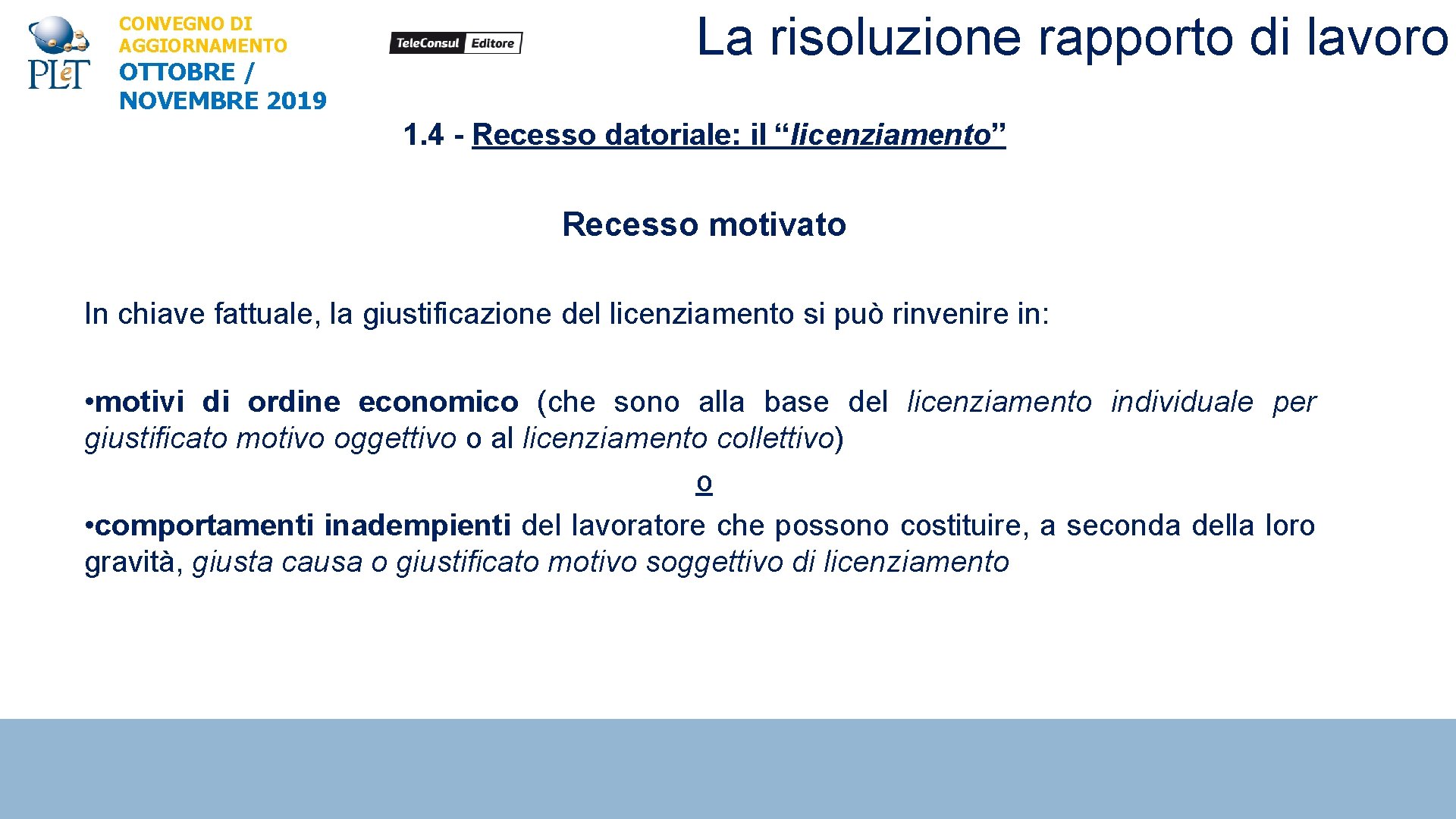 PLeT

CONVEGNO DI AGGIORNAMENTO
OTTOBRE / NOVEMBRE 2019

TeleConsul Editore

La risoluzione rapporto di lavoro

1.4 - Recesso datoriale: il “licenziamento”

Recesso motivato

In chiave fattuale, la giustificazione del licenziamento si può rinvenire in:

•motivi di ordine economico (che sono alla base del licenziamento individuale per giustificato motivo oggettivo o al licenziamento collettivo)

o

•comportamenti inadempienti del lavoratore che possono costituire, a seconda della loro gravità, giusta causa o giustificato motivo soggettivo di licenziamento